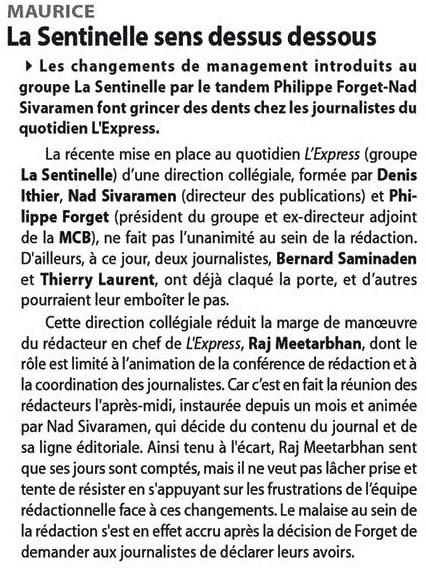 MAURICE
La Sentinelle sens dessus dessous

Les changements de management introduits au groupe La Sentinelle par le tandem Philippe Forget-Nad Sivaramen font grincer des dents chez les journalistes du quotidien L'Express.

La récente mise en place au quotidien L'Express (groupe La Sentinelle) d'une direction collégiale, formée par Denis Ithier, Nad Sivaramen (directeur des publications) et Philippe Forget (président du groupe et ex-directeur adjoint de la MCB), ne fait pas l'unanimité au sein de la rédaction. D'ailleurs, à ce jour, deux journalistes, Bernard Saminaden et Thierry Laurent, ont déjà claqué la porte, et d'autres pourraient leur emboîter le pas.

Cette direction collégiale réduit la marge de manœuvre du rédacteur en chef de L'Express, Raj Meetarbhan, dont le rôle est limité à l'animation de la conférence de rédaction et à la coordination des journalistes. Car c'est en fait la réunion des rédacteurs l'après-midi, instaurée depuis un mois et animée par Nad Sivaramen, qui décide du contenu du journal et de sa ligne éditoriale. Ainsi tenu à l'écart, Raj Meetarbhan sent que ses jours sont comptés, mais il ne veut pas lâcher prise et tente de résister en s'appuyant sur les frustrations de l'équipe rédactionnelle face à ces changements. Le malaise au sein de la rédaction s'est en effet accru après la décision de Forget de demander aux journalistes de déclarer leurs avoirs.